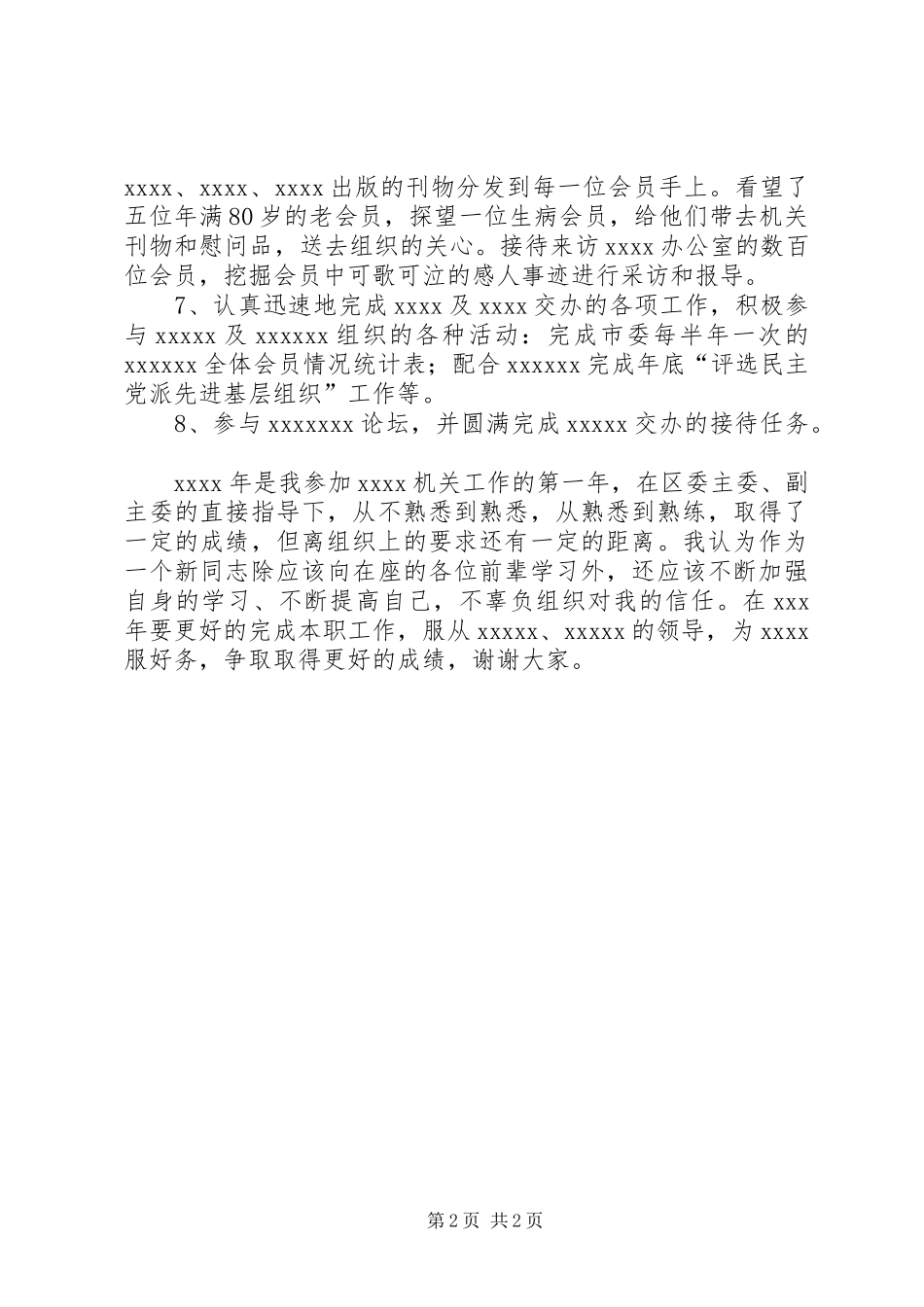 xxxx、xxxx、xxxx 出版的刊物分发到每一位会员手上。看望了五位年满 80 岁的老会员，探望一位生病会员，给他们带去机关刊物和慰问品，送去组织的关心。接待来访 xxxx 办公室的数百位会员，挖掘会员中可歌可泣的感人事迹进行采访和报导。

7、认真迅速地完成 xxxx 及 xxxx 交办的各项工作，积极参与 xxxxx 及 xxxxxx 组织的各种活动：完成市委每半年一次的 xxxxxx 全体会员情况统计表；配合 xxxxxx 完成年底“评选民主党派先进基层组织”工作等。

8、参与 xxxxxxx 论坛，并圆满完成 xxxxx 交办的接待任务。

xxxx 年是我参加 xxxx 机关工作的第一年，在区委主委、副主委的直接指导下，从不熟悉到熟悉，从熟悉到熟练，取得了一定的成绩，但离组织上的要求还有一定的距离。我认为作为一个新同志除应该向在座的各位前辈学习外，还应该不断加强自身的学习、不断提高自己，不辜负组织对我的信任。在 xxx 年要更好的完成本职工作，服从 xxxxx、xxxxx 的领导，为 xxxx 服好务，争取取得更好的成绩，谢谢大家。

第 2 页 共 2 页